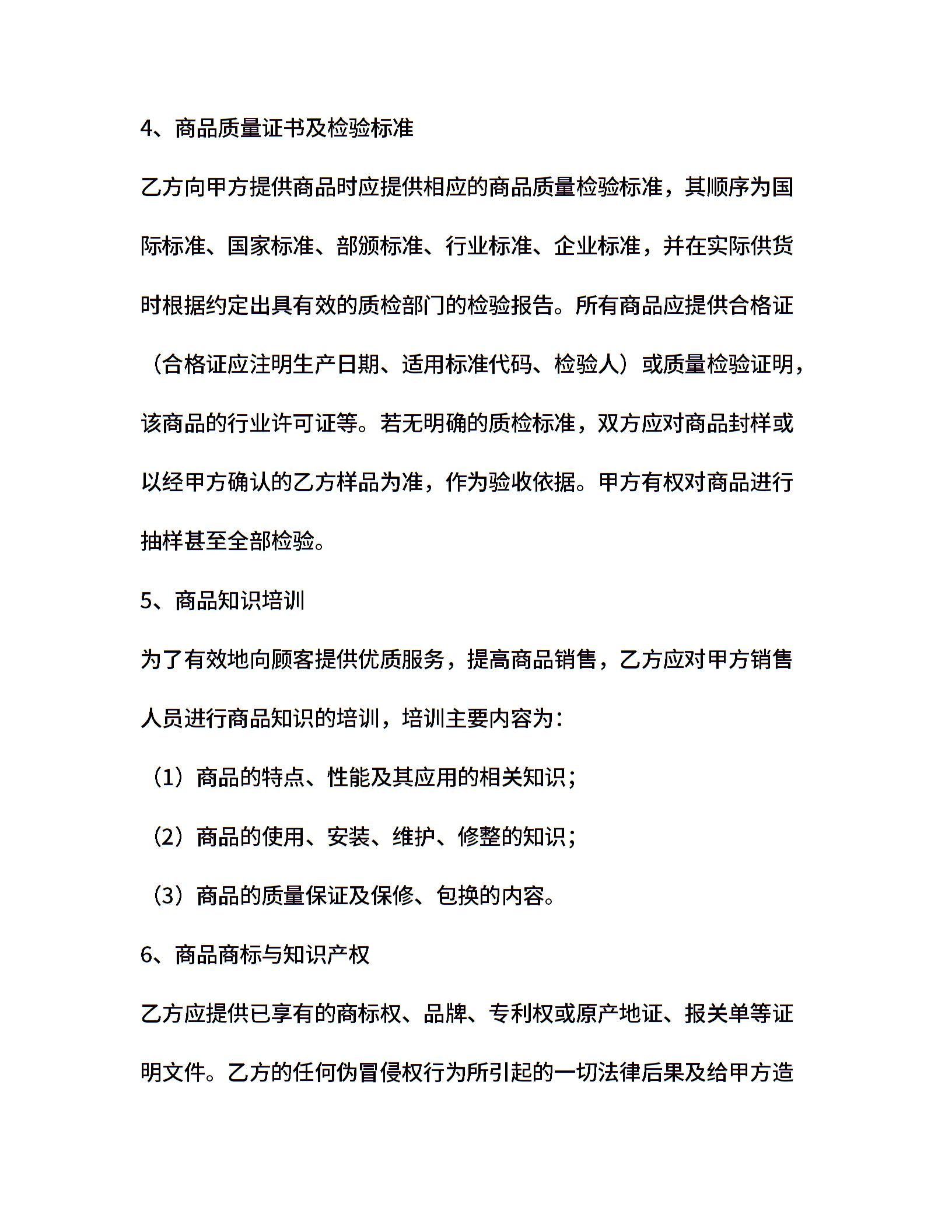 4、商品质量证书及检验标准

乙方向甲方提供商品时应提供相应的商品质量检验标准，其顺序为国际标准、国家标准、部颁标准、行业标准、企业标准，并在实际供货时根据约定出具有效的质检部门的检验报告。所有商品应提供合格证（合格证应注明生产日期、适用标准代码、检验人）或质量检验证明，该商品的行业许可证等。若无明确的质检标准，双方应对商品封样或以经甲方确认的乙方样品为准，作为验收依据。甲方有权对商品进行抽样甚至全部检验。

5、商品知识培训

为了有效地向顾客提供优质服务，提高商品销售，乙方应对甲方销售人员进行商品知识的培训，培训主要内容为：

（1）商品的特点、性能及其应用的相关知识；

（2）商品的使用、安装、维护、修整的知识；

（3）商品的质量保证及保修、包换的内容。

6、商品商标与知识产权

乙方应提供已享有的商标权、品牌、专利权或原产地证、报关单等证明文件。乙方的任何伪冒侵权行为所引起的一切法律后果及给甲方造